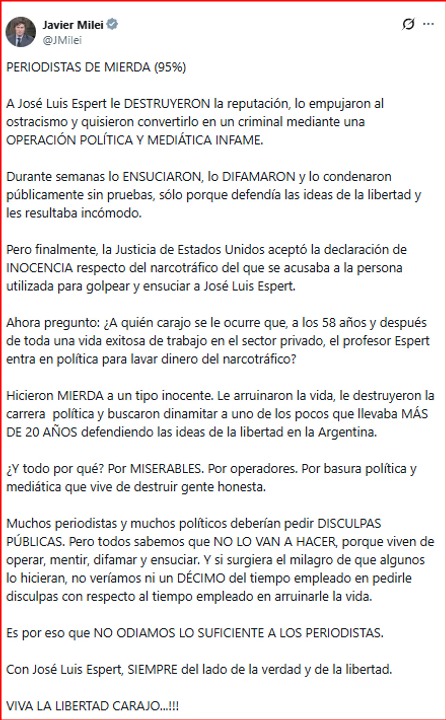 Javier Milei
@JMilei

PERIODISTAS DE MIERDA (95%)

A José Luis Espert le DESTRUYERON la reputación, lo empujaron al ostracismo y quisieron convertirlo en un criminal mediante una OPERACIÓN POLÍTICA Y MEDIÁTICA INFAME.

Durante semanas lo ENSUCIARON, lo DIFAMARON y lo condenaron públicamente sin pruebas, sólo porque defendía las ideas de la libertad y les resultaba incómodo.

Pero finalmente, la Justicia de Estados Unidos aceptó la declaración de INOCENCIA respecto del narcotráfico del que se acusaba a la persona utilizada para golpear y ensuciar a José Luis Espert.

Ahora pregunto: ¿A quién carajo se le ocurre que, a los 58 años y después de toda una vida exitosa de trabajo en el sector privado, el profesor Espert entra en política para lavar dinero del narcotráfico?

Hicieron MIERDA a un tipo inocente. Le arruinaron la vida, le destruyeron la carrera política y buscaron dinamitar a uno de los pocos que llevaba MÁS DE 20 AÑOS defendiendo las ideas de la libertad en la Argentina.

¿Y todo por qué? Por MISERABLES. Por operadores. Por basura política y mediática que vive de destruir gente honesta.

Muchos periodistas y muchos políticos deberían pedir DISCULPAS PÚBLICAS. Pero todos sabemos que NO LO VAN A HACER, porque viven de operar, mentir, difamar y ensuciar. Y si surgiera el milagro de que algunos lo hicieran, no veríamos ni un DÉCIMO del tiempo empleado en pedirle disculpas con respecto al tiempo empleado en arruinarle la vida.

Es por eso que NO ODIAMOS LO SUFICIENTE A LOS PERIODISTAS.

Con José Luis Espert, SIEMPRE del lado de la verdad y de la libertad.

VIVA LA LIBERTAD CARAJO...!!!